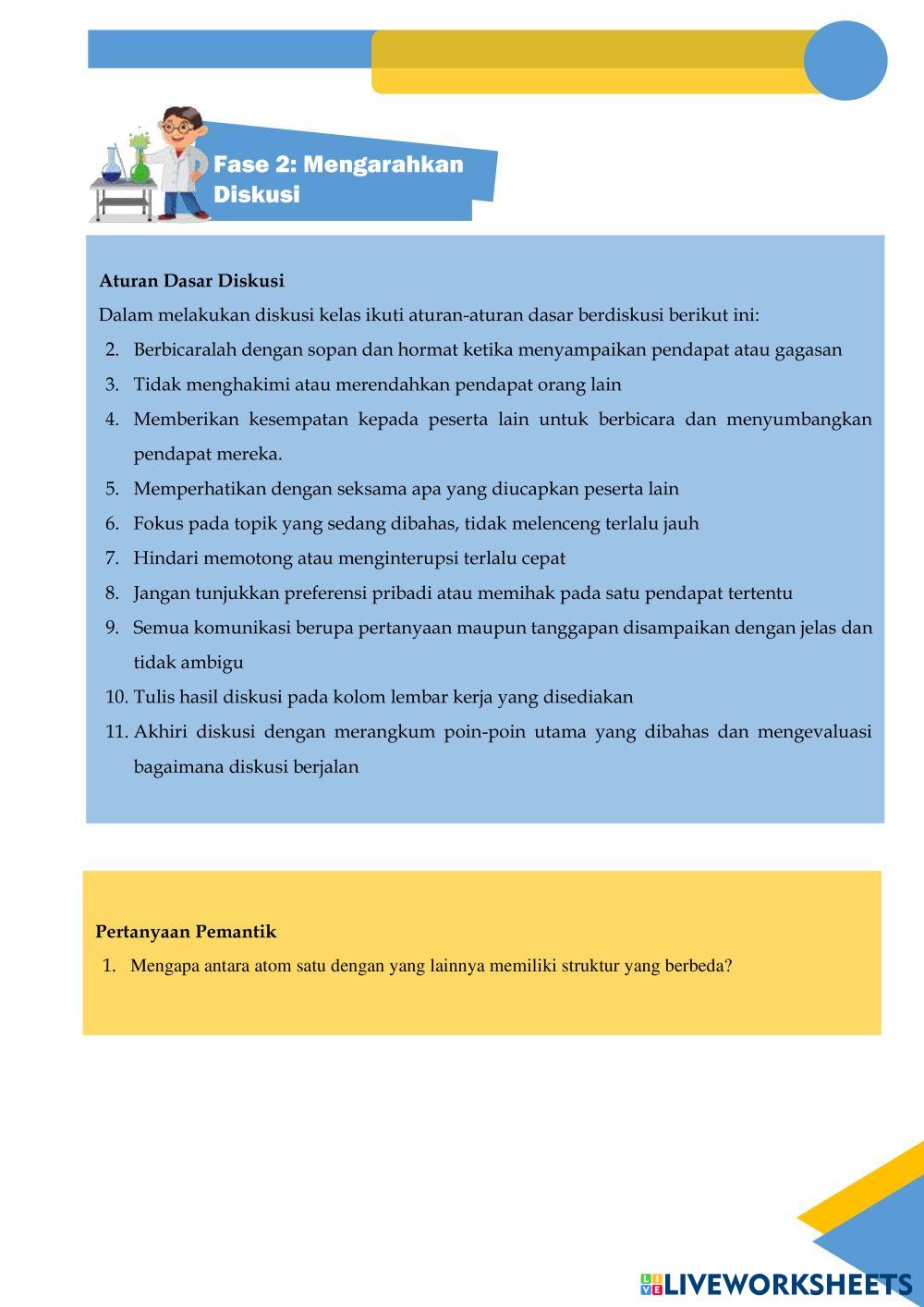 Fase 2: Mengarahkan Diskusi

Aturan Dasar Diskusi

Dalam melakukan diskusi kelas ikuti aturan-aturan dasar berdiskusi berikut ini:

2. Berbicaralah dengan sopan dan hormat ketika menyampaikan pendapat atau gagasan
3. Tidak menghakimi atau merendahkan pendapat orang lain
4. Memberikan kesempatan kepada peserta lain untuk berbicara dan menyumbangkan pendapat mereka.
5. Memperhatikan dengan seksama apa yang diucapkan peserta lain
6. Fokus pada topik yang sedang dibahas, tidak melenceng terlalu jauh
7. Hindari memotong atau menginterupsi terlalu cepat
8. Jangan tunjukkan preferensi pribadi atau memihak pada satu pendapat tertentu
9. Semua komunikasi berupa pertanyaan maupun tanggapan disampaikan dengan jelas dan tidak ambigu
10. Tulis hasil diskusi pada kolom lembar kerja yang disediakan
11. Akhiri diskusi dengan merangkum poin-poin utama yang dibahas dan mengevaluasi bagaimana diskusi berjalan

Pertanyaan Pemantik

1. Mengapa antara atom satu dengan yang lainnya memiliki struktur yang berbeda?

LIVEWORKSHEETS